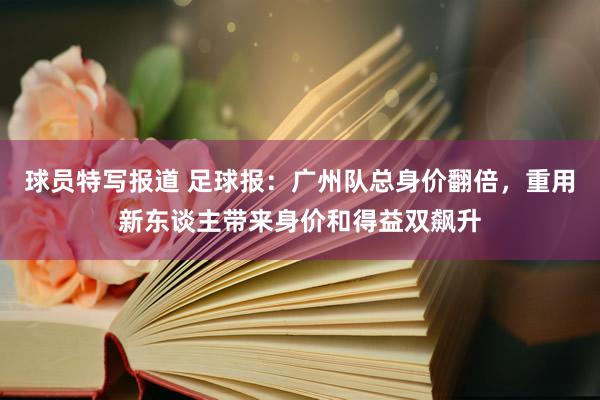 球员特写报道 足球报：广州队总身价翻倍，重用新东谈主带来身价和得益双飙升